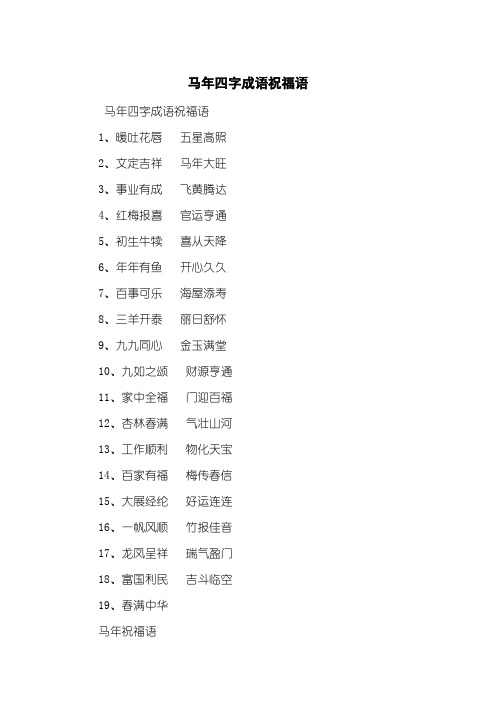 马年四字成语祝福语

马年四字成语祝福语

1、暖吐花唇　五星高照

2、文定吉祥　马年大旺

3、事业有成　飞黄腾达

4、红梅报喜　官运亨通

5、初生牛犊　喜从天降

6、年年有鱼　开心久久

7、百事可乐　海屋添寿

8、三羊开泰　丽日舒怀

9、九九同心　金玉满堂

10、九如之颂　财源亨通

11、家中全福　门迎百福

12、杏林春满　气壮山河

13、工作顺利　物化天宝

14、百家有福　梅传春信

15、大展经纶　好运连连

16、一帆风顺　竹报佳音

17、龙凤呈祥　瑞气盈门

18、富国利民　吉斗临空

19、春满中华

马年祝福语